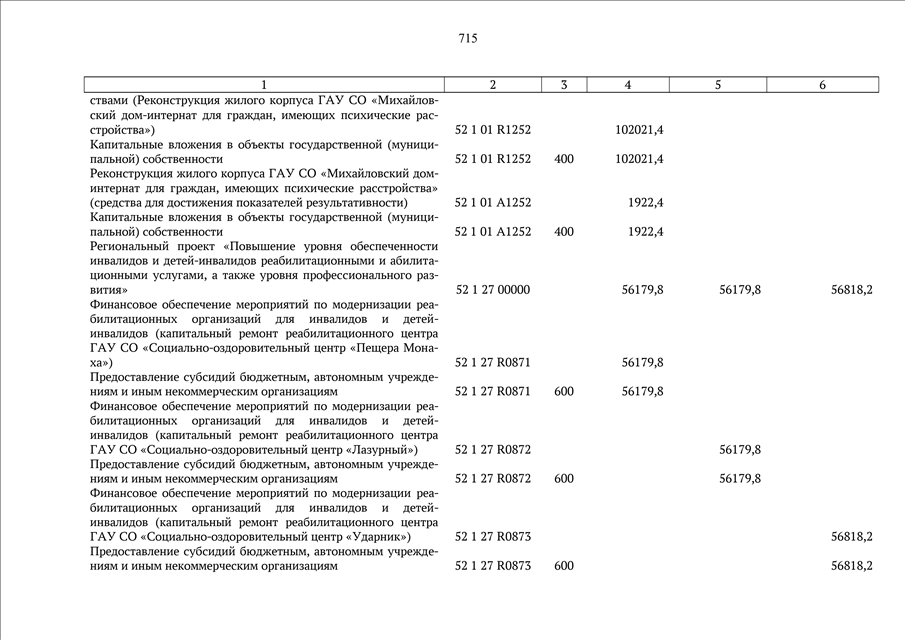 715

| 1 | 2 | 3 | 4 | 5 | 6 |
|---|---|---|---|---|---|
| ствами (Реконструкция жилого корпуса ГАУ СО «Михайловский дом-интернат для граждан, имеющих психические расстройства») | 52 1 01 R1252 | | 102021,4 | | |
| Капитальные вложения в объекты государственной (муниципальной) собственности | 52 1 01 R1252 | 400 | 102021,4 | | |
| Реконструкция жилого корпуса ГАУ СО «Михайловский дом-интернат для граждан, имеющих психические расстройства» (средства для достижения показателей результативности) | 52 1 01 A1252 | | 1922,4 | | |
| Капитальные вложения в объекты государственной (муниципальной) собственности | 52 1 01 A1252 | 400 | 1922,4 | | |
| Региональный проект «Повышение уровня обеспеченности инвалидов и детей-инвалидов реабилитационными и абилитационными услугами, а также уровня профессионального развития» | 52 1 27 00000 | | 56179,8 | 56179,8 | 56818,2 |
| Финансовое обеспечение мероприятий по модернизации реабилитационных организаций для инвалидов и детей-инвалидов (капитальный ремонт реабилитационного центра ГАУ СО «Социально-оздоровительный центр «Пещера Монаха») | 52 1 27 R0871 | | 56179,8 | | |
| Предоставление субсидий бюджетным, автономным учреждениям и иным некоммерческим организациям | 52 1 27 R0871 | 600 | 56179,8 | | |
| Финансовое обеспечение мероприятий по модернизации реабилитационных организаций для инвалидов и детей-инвалидов (капитальный ремонт реабилитационного центра ГАУ СО «Социально-оздоровительный центр «Лазурный») | 52 1 27 R0872 | | | 56179,8 | |
| Предоставление субсидий бюджетным, автономным учреждениям и иным некоммерческим организациям | 52 1 27 R0872 | 600 | | 56179,8 | |
| Финансовое обеспечение мероприятий по модернизации реабилитационных организаций для инвалидов и детей-инвалидов (капитальный ремонт реабилитационного центра ГАУ СО «Социально-оздоровительный центр «Ударник») | 52 1 27 R0873 | | | | 56818,2 |
| Предоставление субсидий бюджетным, автономным учреждениям и иным некоммерческим организациям | 52 1 27 R0873 | 600 | | | 56818,2 |